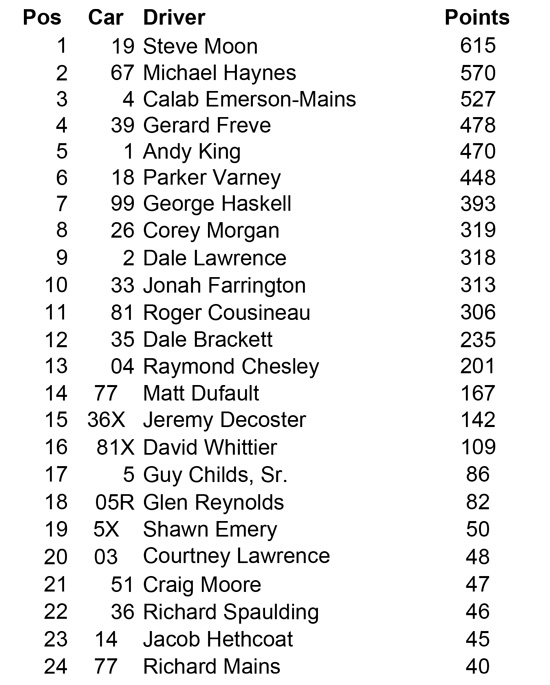 | Pos | Car | Driver | Points |
|---|---|---|---|
| 1 | 19 | Steve Moon | 615 |
| 2 | 67 | Michael Haynes | 570 |
| 3 | 4 | Calab Emerson-Mains | 527 |
| 4 | 39 | Gerard Freve | 478 |
| 5 | 1 | Andy King | 470 |
| 6 | 18 | Parker Varney | 448 |
| 7 | 99 | George Haskell | 393 |
| 8 | 26 | Corey Morgan | 319 |
| 9 | 2 | Dale Lawrence | 318 |
| 10 | 33 | Jonah Farrington | 313 |
| 11 | 81 | Roger Cousineau | 306 |
| 12 | 35 | Dale Brackett | 235 |
| 13 | 04 | Raymond Chesley | 201 |
| 14 | 77 | Matt Dufault | 167 |
| 15 | 36X | Jeremy Decoster | 142 |
| 16 | 81X | David Whittier | 109 |
| 17 | 5 | Guy Childs, Sr. | 86 |
| 18 | 05R | Glen Reynolds | 82 |
| 19 | 5X | Shawn Emery | 50 |
| 20 | 03 | Courtney Lawrence | 48 |
| 21 | 51 | Craig Moore | 47 |
| 22 | 36 | Richard Spaulding | 46 |
| 23 | 14 | Jacob Hethcoat | 45 |
| 24 | 77 | Richard Mains | 40 |